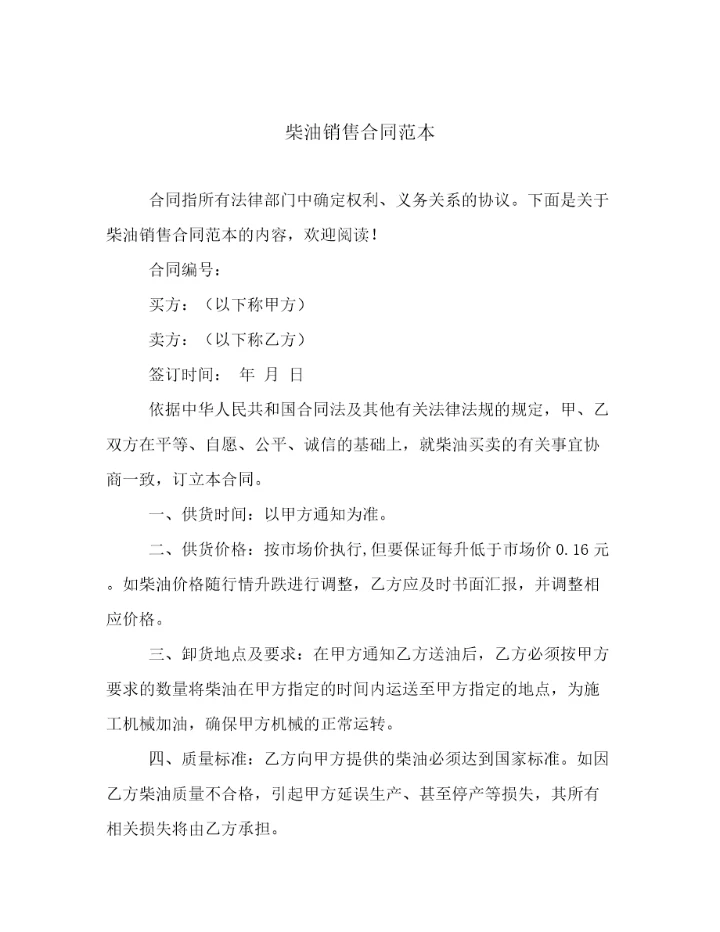 柴油销售合同范本

合同指所有法律部门中确定权利、义务关系的协议。下面是关于柴油销售合同范本的内容，欢迎阅读！

合同编号：

买方：（以下称甲方）

卖方：（以下称乙方）

签订时间： 年 月 日

依据中华人民共和国合同法及其他有关法律法规的规定，甲、乙双方在平等、自愿、公平、诚信的基础上，就柴油买卖的有关事宜协商一致，订立本合同。

一、供货时间：以甲方通知为准。

二、供货价格：按市场价执行，但要保证每升低于市场价 0.16 元。如柴油价格随行情升跌进行调整，乙方应及时书面汇报，并调整相应价格。

三、卸货地点及要求：在甲方通知乙方送油后，乙方必须按甲方要求的数量将柴油在甲方指定的时间内运送至甲方指定的地点，为施工机械加油，确保甲方机械的正常运转。

四、质量标准：乙方向甲方提供的柴油必须达到国家标准。如因乙方柴油质量不合格，引起甲方延误生产、甚至停产等损失，其所有相关损失将由乙方承担。